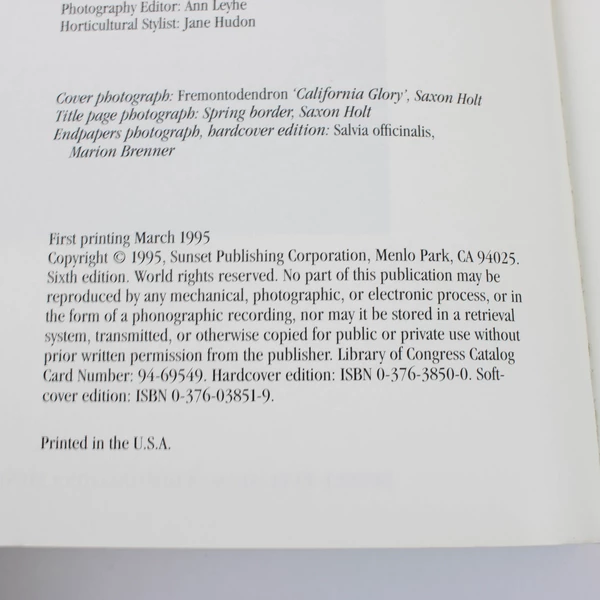 Photography Editor: Ann Leyhe
Horticultural Stylist: Jane Hudon

Cover photograph: Fremontodendron 'California Glory', Saxon Holt
Title page photograph: Spring border, Saxon Holt
Endpapers photograph, hardcover edition: Salvia officinalis, Marion Brenner

First printing March 1995
Copyright © 1995, Sunset Publishing Corporation, Menlo Park, CA 94025. Sixth edition. World rights reserved. No part of this publication may be reproduced by any mechanical, photographic, or electronic process, or in the form of a phonographic recording, nor may it be stored in a retrieval system, transmitted, or otherwise copied for public or private use without prior written permission from the publisher. Library of Congress Catalog Card Number: 94-69549. Hardcover edition: ISBN 0-376-3850-0. Softcover edition: ISBN 0-376-03851-9.

Printed in the U.S.A.